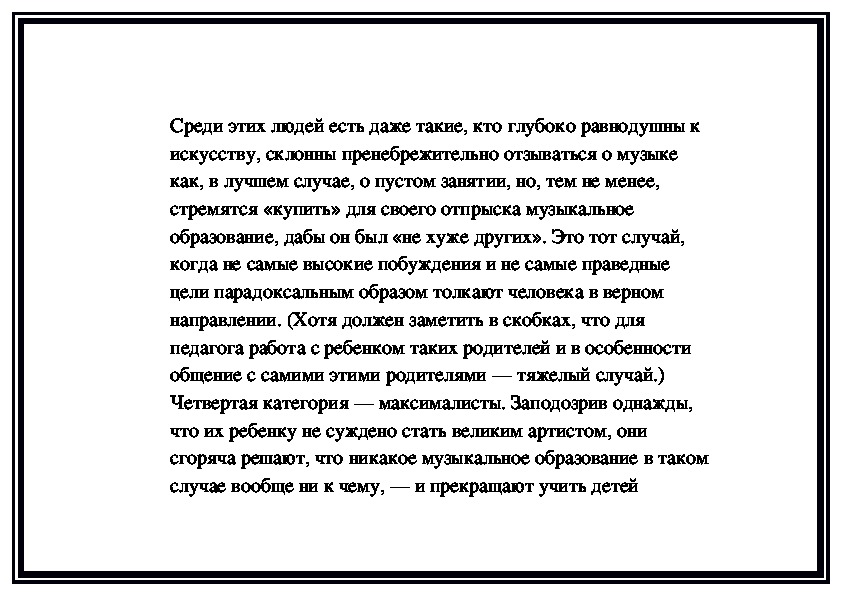 Среди этих людей есть даже такие, кто глубоко равнодушны к искусству, склонны пренебрежительно отзываться о музыке как, в лучшем случае, о пустом занятии, но, тем не менее, стремятся «купить» для своего отпрыска музыкальное образование, дабы он был «не хуже других». Это тот случай, когда не самые высокие побуждения и не самые праведные цели парадоксальным образом толкают человека в верном направлении. (Хотя должен заметить в скобках, что для педагога работа с ребенком таких родителей и в особенности общение с самими этими родителями — тяжелый случай.) Четвертая категория — максималисты. Заподозрив однажды, что их ребенку не суждено стать великим артистом, они сгоряча решают, что никакое музыкальное образование в таком случае вообще ни к чему, — и прекращают учить детей